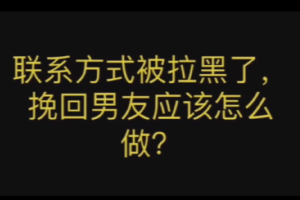 联系方式被拉黑了，挽回男友应该怎么做?